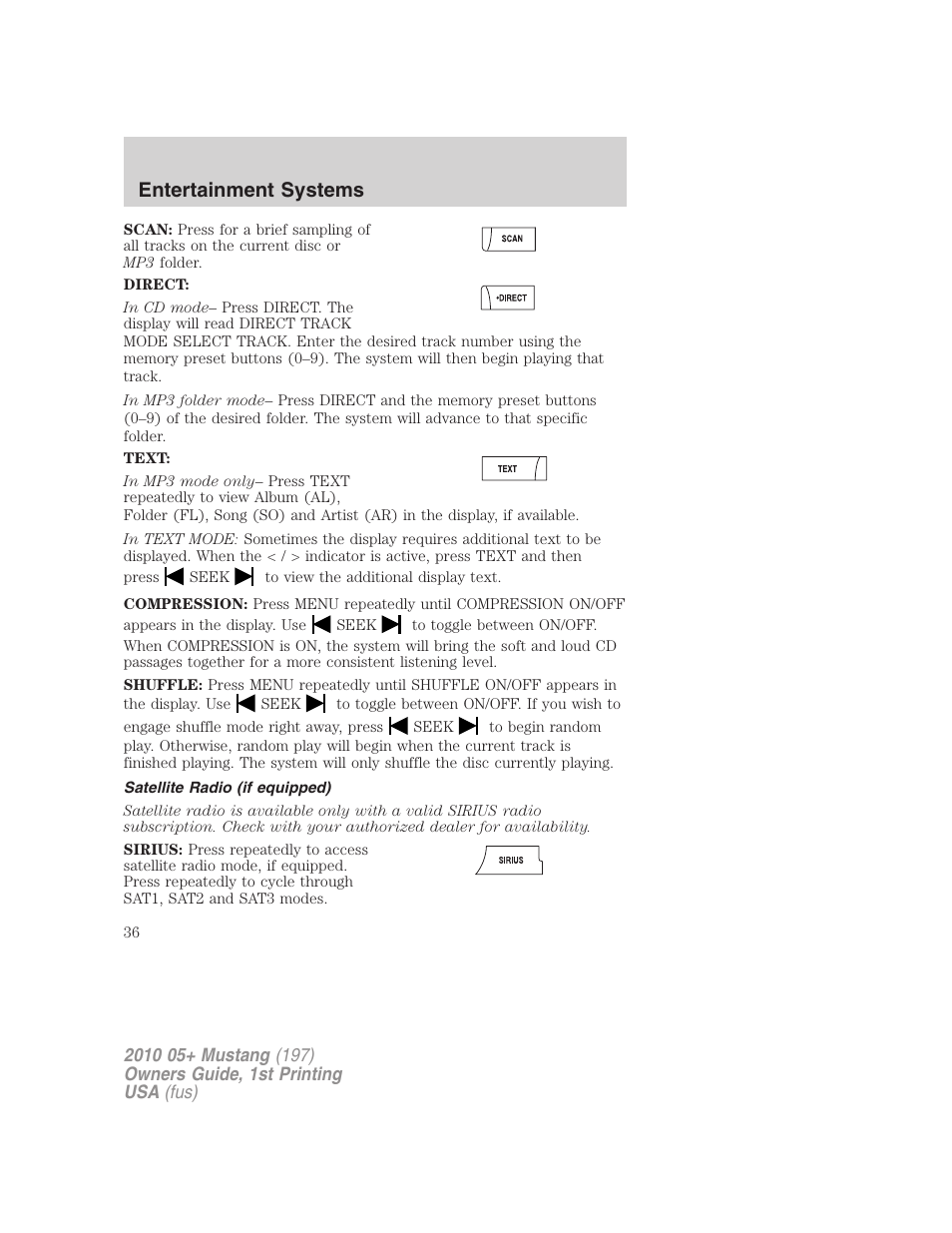 Entertainment Systems

SCAN: Press for a brief sampling of all tracks on the current disc or MP3 folder.

SCAN

DIRECT:

•DIRECT

In CD mode– Press DIRECT. The display will read DIRECT TRACK MODE SELECT TRACK. Enter the desired track number using the memory preset buttons (0–9). The system will then begin playing that track.

In MP3 folder mode– Press DIRECT and the memory preset buttons (0–9) of the desired folder. The system will advance to that specific folder.

TEXT:

TEXT

In MP3 mode only– Press TEXT repeatedly to view Album (AL), Folder (FL), Song (SO) and Artist (AR) in the display, if available.

In TEXT MODE: Sometimes the display requires additional text to be displayed. When the < / > indicator is active, press TEXT and then press SEEK to view the additional display text.

COMPRESSION: Press MENU repeatedly until COMPRESSION ON/OFF appears in the display. Use SEEK to toggle between ON/OFF. When COMPRESSION is ON, the system will bring the soft and loud CD passages together for a more consistent listening level.

SHUFFLE: Press MENU repeatedly until SHUFFLE ON/OFF appears in the display. Use SEEK to toggle between ON/OFF. If you wish to engage shuffle mode right away, press SEEK to begin random play. Otherwise, random play will begin when the current track is finished playing. The system will only shuffle the disc currently playing.

Satellite Radio (if equipped)

Satellite radio is available only with a valid SIRIUS radio subscription. Check with your authorized dealer for availability.

SIRIUS: Press repeatedly to access satellite radio mode, if equipped. Press repeatedly to cycle through SAT1, SAT2 and SAT3 modes.

SIRIUS

36

2010 05+ Mustang (197)
Owners Guide, 1st Printing
USA (fus)